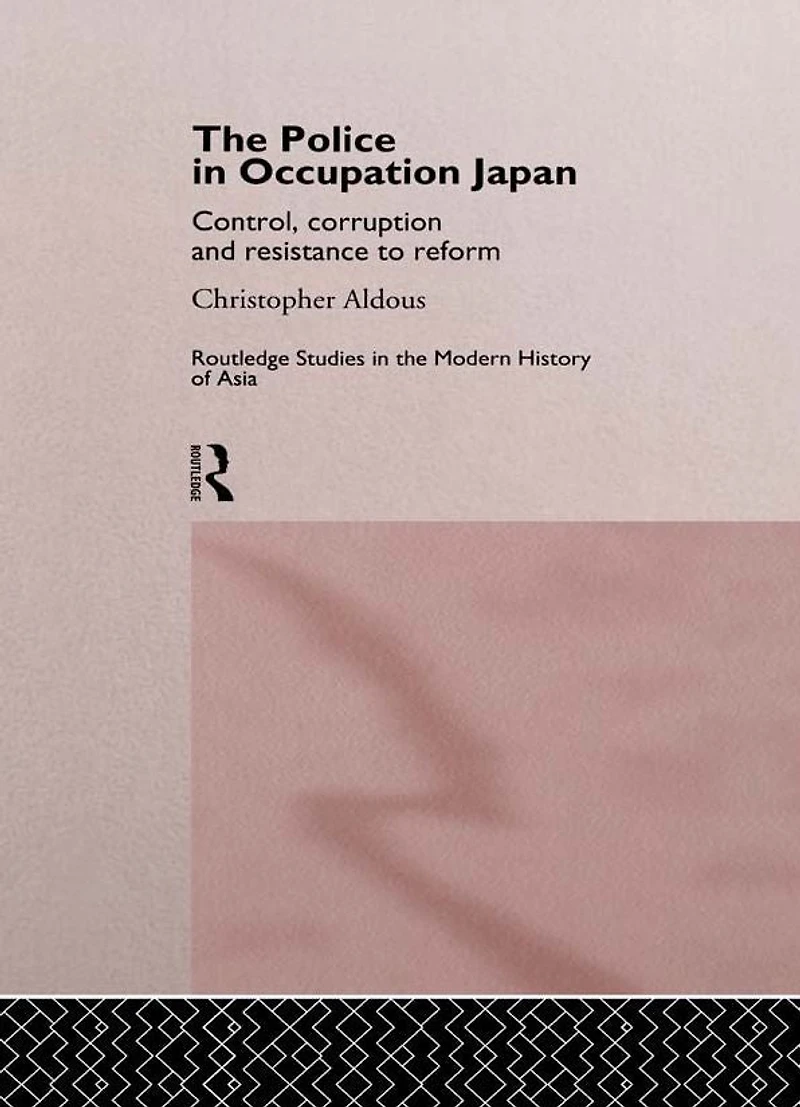 The Police in Occupation Japan

Control, corruption and resistance to reform

Christopher Aldous

Routledge Studies in the Modern History of Asia

ROUTLEDGE